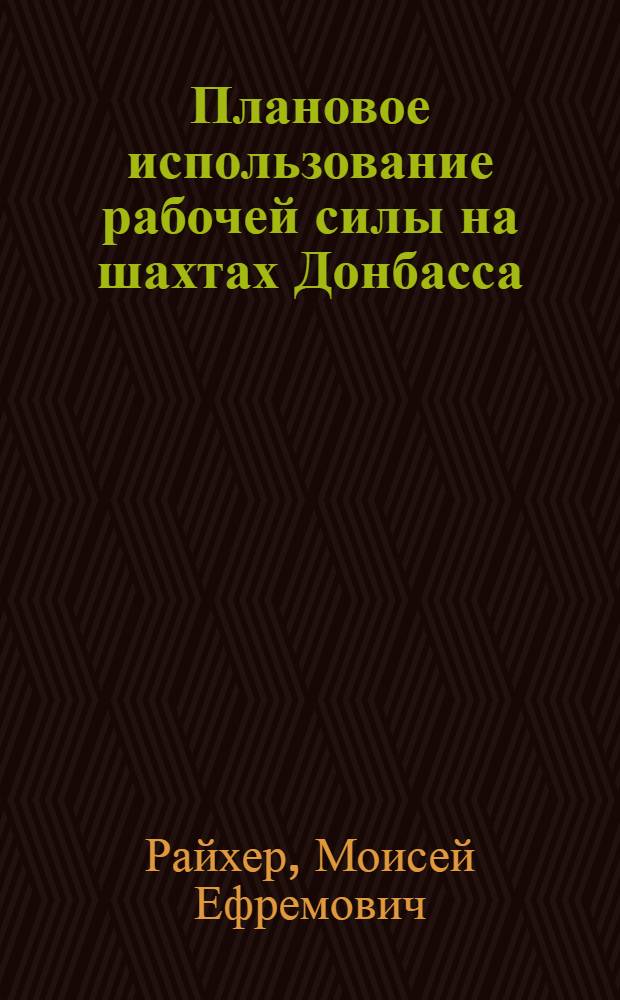 Плановое использование рабочей силы на шахтах Донбасса

Райхер, Моисей Ефремович